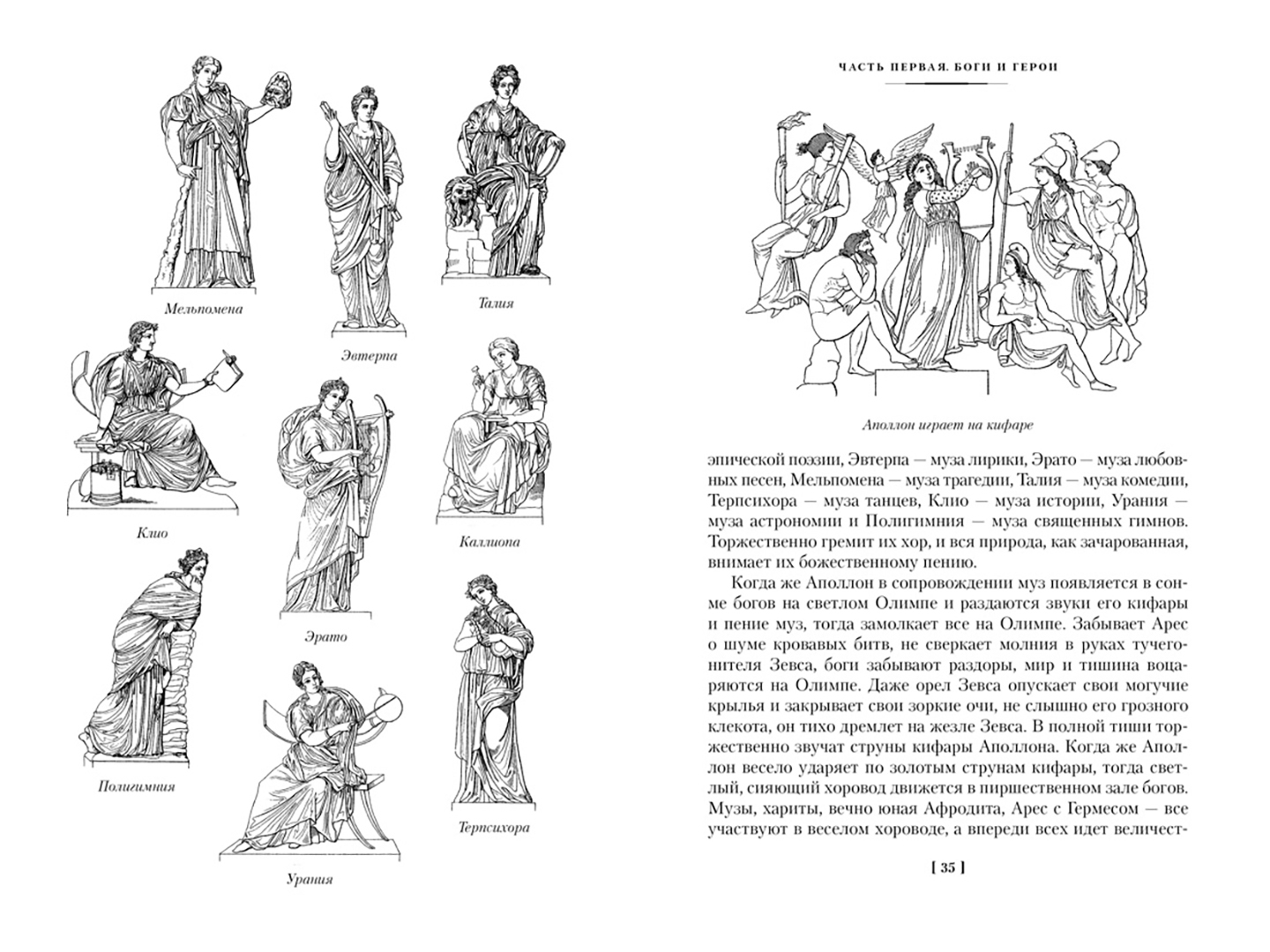 Мельпомена

Эвтерпа

Талия

Клио

Эрато

Каллиопа

Полигимния

Урания

Терпсихора

ЧАСТЬ ПЕРВАЯ. БОГИ И ГЕРОИ

Аполлон играет на кифаре

эпической поэзии, Эвтерпа — муза лирики, Эрато — муза любовных песен, Мельпомена — муза трагедии, Талия — муза комедии, Терпсихора — муза танцев, Клио — муза истории, Урания — муза астрономии и Полигимния — муза священных гимнов. Торжественно гремит их хор, и вся природа, как зачарованная, внимает их божественному пению.

Когда же Аполлон в сопровождении муз появляется в сонме богов на светлом Олимпе и раздаются звуки его кифары и пение муз, тогда замолкает все на Олимпе. Забывает Арес о шуме кровавых битв, не сверкает молния в руках тучегонителя Зевса, боги забывают раздоры, мир и тишина воцаряются на Олимпе. Даже орел Зевса опускает свои могучие крылья и закрывает свои зоркие очи, не слышно его грозного клекота, он тихо дремлет на жезле Зевса. В полной тиши торжественно звучат струны кифары Аполлона. Когда же Аполлон весело ударяет по золотым струнам кифары, тогда светлый, сияющий хоровод движется в пиршественном зале богов. Музы, хариты, вечно юная Афродита, Арес с Гермесом — все участвуют в веселом хороводе, а впереди всех идет величест-

[ 35 ]